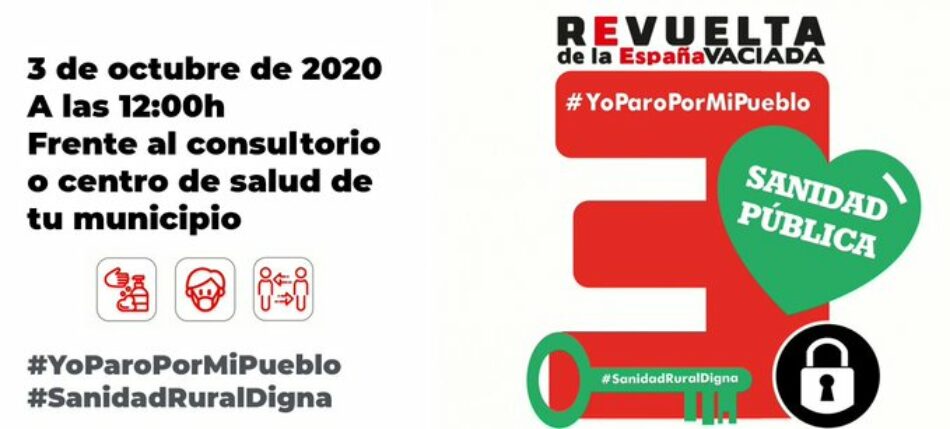 3 de octubre de 2020
A las 12:00h
Frente al consultorio o centro de salud de tu municipio

#YoParoPorMiPueblo
#SanidadRuralDigna

REVUELTA
de la EspañaVACIADA

#YoParoPorMiPueblo

SANIDAD PÚBLICA

#SanidadRuralDigna